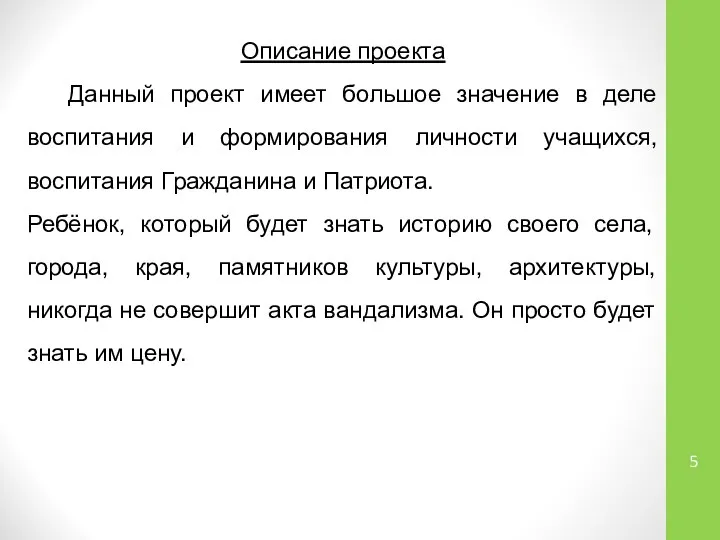 Описание проекта

Данный проект имеет большое значение в деле воспитания и формирования личности учащихся, воспитания Гражданина и Патриота.

Ребёнок, который будет знать историю своего села, города, края, памятников культуры, архитектуры, никогда не совершит акта вандализма. Он просто будет знать им цену.

5